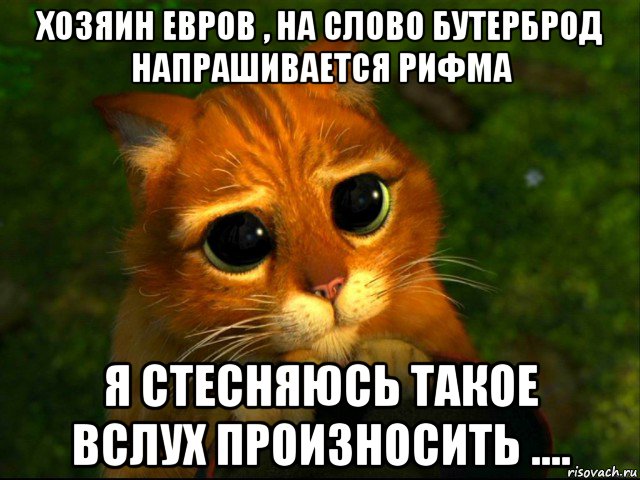 ХОЗЯИН ЕВРОВ , НА СЛОВО БУТЕРБРОД НАПРАШИВАЕТСЯ РИФМА

Я СТЕСНЯЮСЬ ТАКОЕ ВСЛУХ ПРОИЗНОСИТЬ ....

risovach.ru